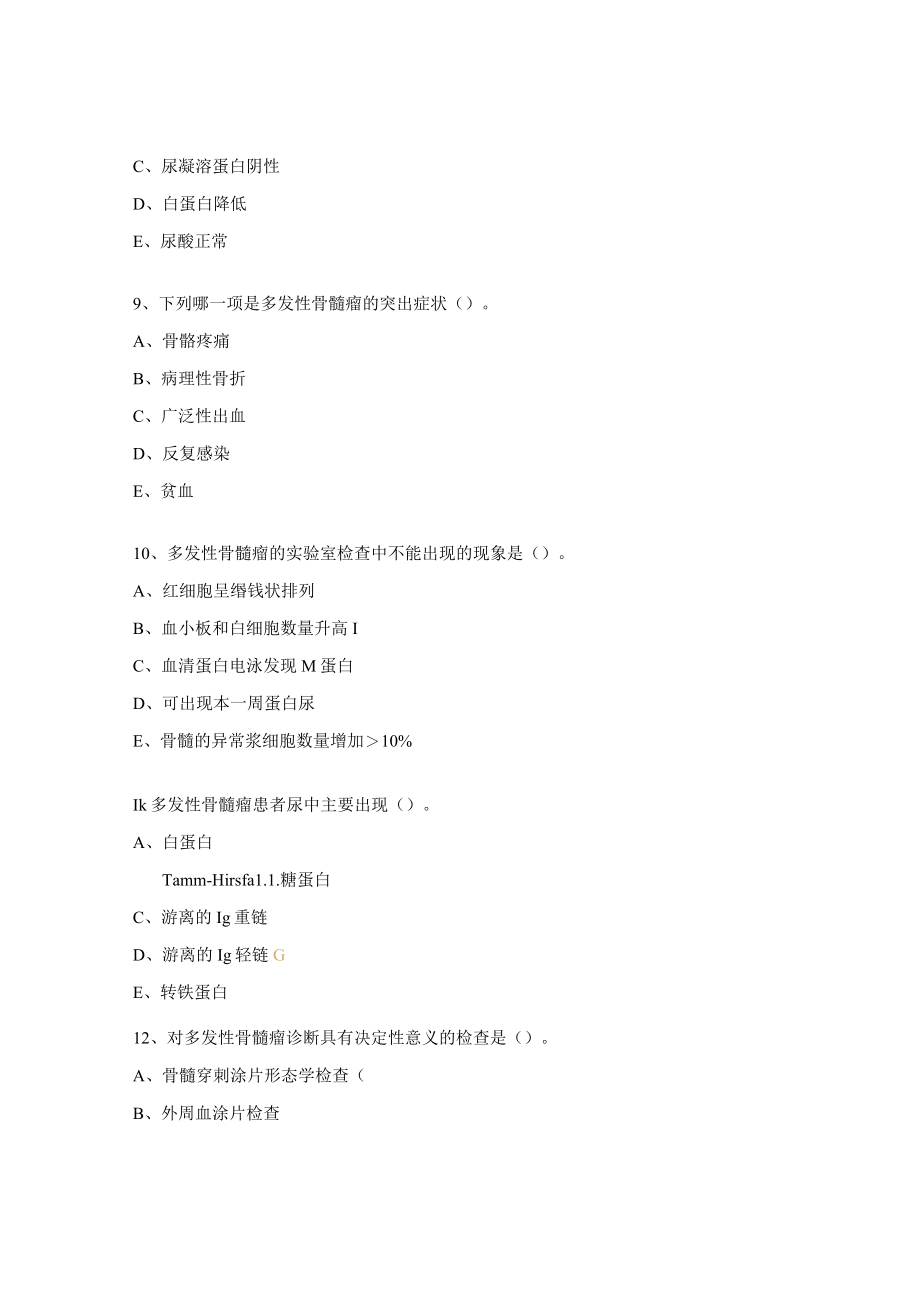 C、尿凝溶蛋白阴性

D、白蛋白降低

E、尿酸正常

9、下列哪一项是多发性骨髓瘤的突出症状（）。

A、骨骼疼痛

B、病理性骨折

C、广泛性出血

D、反复感染

E、贫血

10、多发性骨髓瘤的实验室检查中不能出现的现象是（）。

A、红细胞呈缗钱状排列

B、血小板和白细胞数量升高 I

C、血清蛋白电泳发现 M 蛋白

D、可出现本一周蛋白尿

E、骨髓的异常浆细胞数量增加＞10%

Ik 多发性骨髓瘤患者尿中主要出现（）。

A、白蛋白

Tamm-Hirsfa1.1.糖蛋白

C、游离的 Ig 重链

D、游离的 Ig 轻链 G

E、转铁蛋白

12、对多发性骨髓瘤诊断具有决定性意义的检查是（）。

A、骨髓穿刺涂片形态学检查（

B、外周血涂片检查